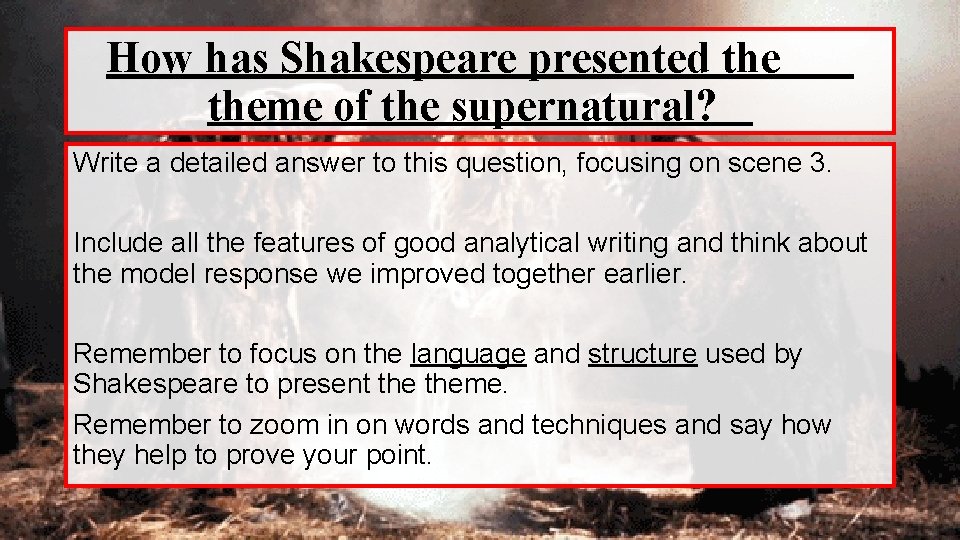 How has Shakespeare presented the theme of the supernatural?

Write a detailed answer to this question, focusing on scene 3.

Include all the features of good analytical writing and think about the model response we improved together earlier.

Remember to focus on the language and structure used by Shakespeare to present the theme.

Remember to zoom in on words and techniques and say how they help to prove your point.